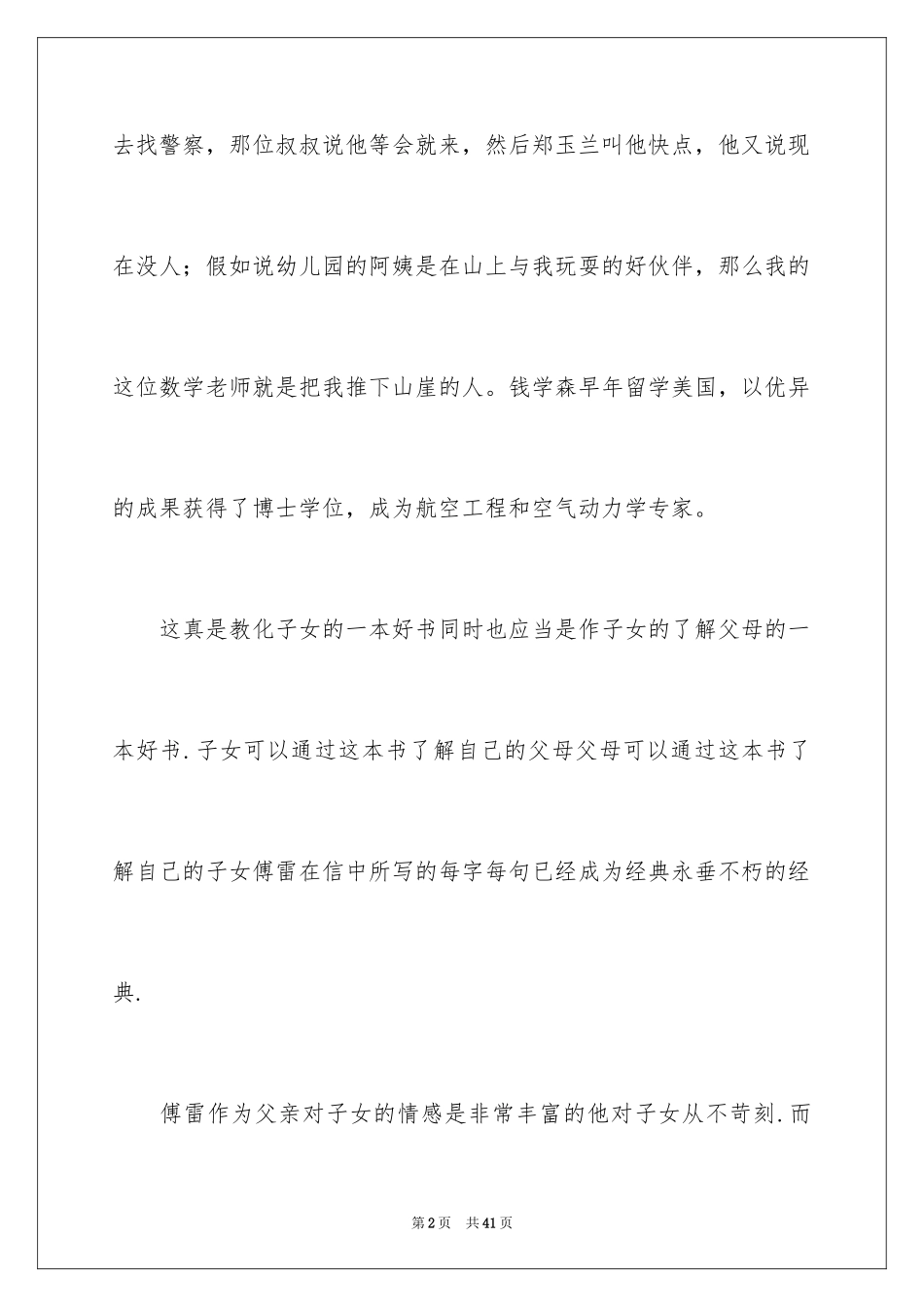 去找警察，那位叔叔说他等会就来，然后郑玉兰叫他快点，他又说现在没人；假如说幼儿园的阿姨是在山上与我玩耍的好伙伴，那么我的这位数学老师就是把我推下山崖的人。钱学森早年留学美国，以优异的成果获得了博士学位，成为航空工程和空气动力学专家。

这真是教化子女的一本好书同时也应当是作子女的了解父母的一本好书.子女可以通过这本书了解自己的父母父母可以通过这本书了解自己的子女傅雷在信中所写的每字每句已经成为经典永垂不朽的经典.

傅雷作为父亲对子女的情感是非常丰富的他对子女从不苛刻.而

第2页 共41页